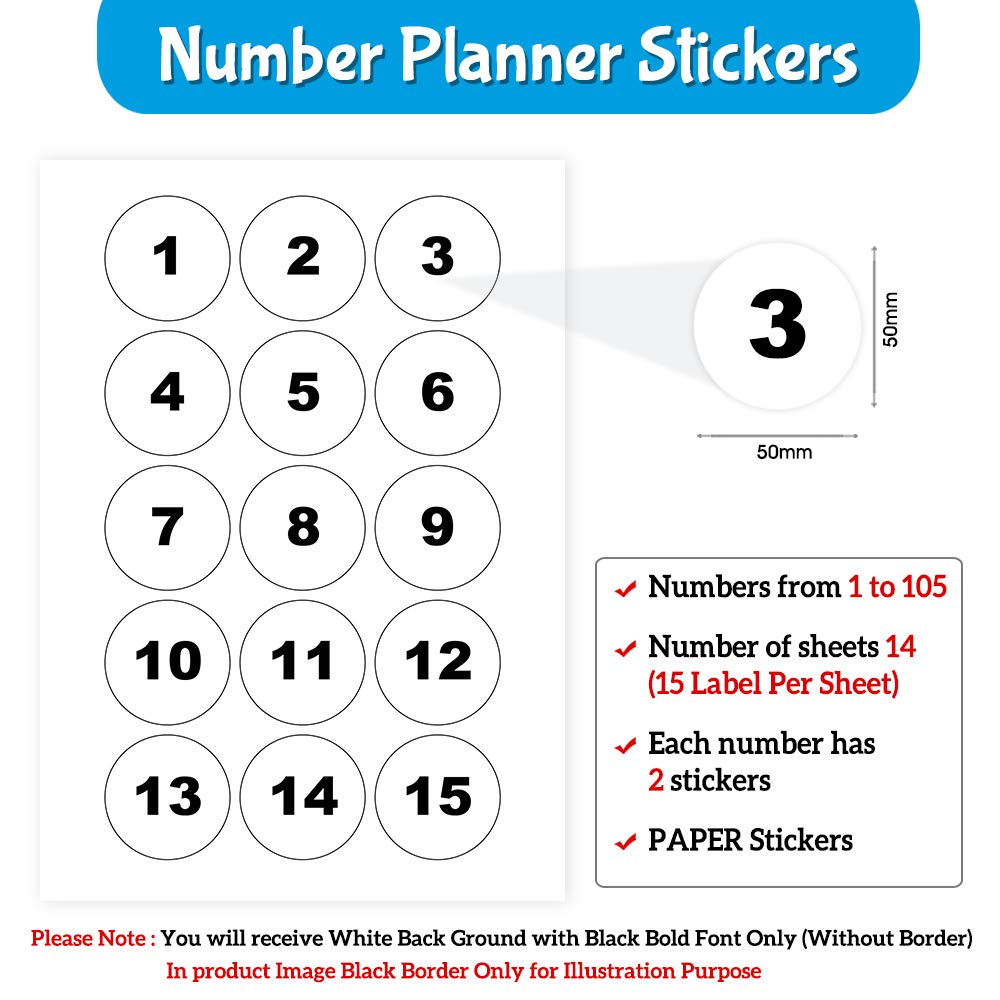 Number Planner Stickers

1 2 3
4 5 6
7 8 9
10 11 12
13 14 15

3

50mm

50mm

✔ Numbers from 1 to 105

✔ Number of sheets 14 (15 Label Per Sheet)

✔ Each number has 2 stickers

✔ PAPER Stickers

Please Note : You will receive White Back Ground with Black Bold Font Only (Without Border)
In product Image Black Border Only for Illustration Purpose